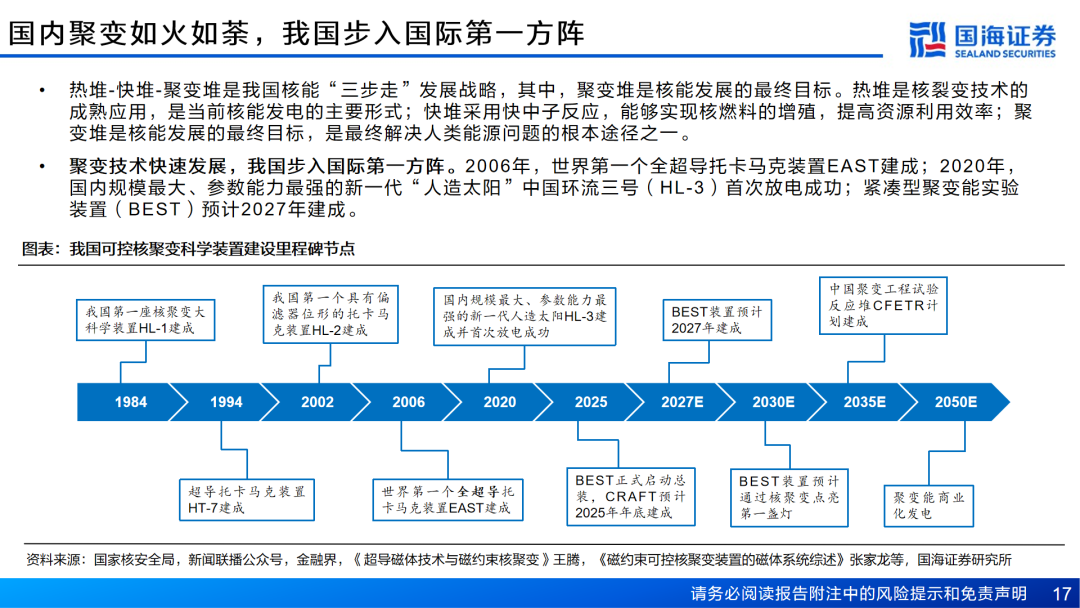 国内聚变如火如荼，我国步入国际第一方阵

国海证券
SEALAND SECURITIES

• 热堆-快堆-聚变堆是我国核能“三步走”发展战略，其中，聚变堆是核能发展的最终目标。热堆是核裂变技术的成熟应用，是当前核能发电的主要形式；快堆采用快中子反应，能够实现核燃料的增殖，提高资源利用效率；聚变堆是核能发展的最终目标，是最终解决人类能源问题的根本途径之一。

• 聚变技术快速发展，我国步入国际第一方阵。2006年，世界第一个全超导托卡马克装置EAST建成；2020年，国内规模最大、参数能力最强的新一代“人造太阳”中国环流三号（HL-3）首次放电成功；紧凑型聚变能实验装置（BEST）预计2027年建成。

图表：我国可控核聚变科学装置建设里程碑节点

我国第一座核聚变大科学装置HL-1建成

我国第一个具有偏滤器位形的托卡马克装置HL-2建成

国内规模最大、参数能力最强的新一代人造太阳HL-3建成并首次放电成功

BEST装置预计2027年建成

中国聚变工程试验反应堆CFETR计划建成

1984
1994
2002
2006
2020
2025
2027E
2030E
2035E
2050E

超导托卡马克装置HT-7建成

世界第一个全超导托卡马克装置EAST建成

BEST正式启动总装，CRAFT预计2025年底建成

BEST装置预计通过核聚变点亮第一盏灯

聚变能商业化发电

资料来源：国家核安全局，新闻联播公众号，金融界，《超导磁体技术与磁约束核聚变》王腾，《磁约束可控核聚变装置的磁体系统综述》张家龙等，国海证券研究所

请务必阅读报告附注中的风险提示和免责声明 17